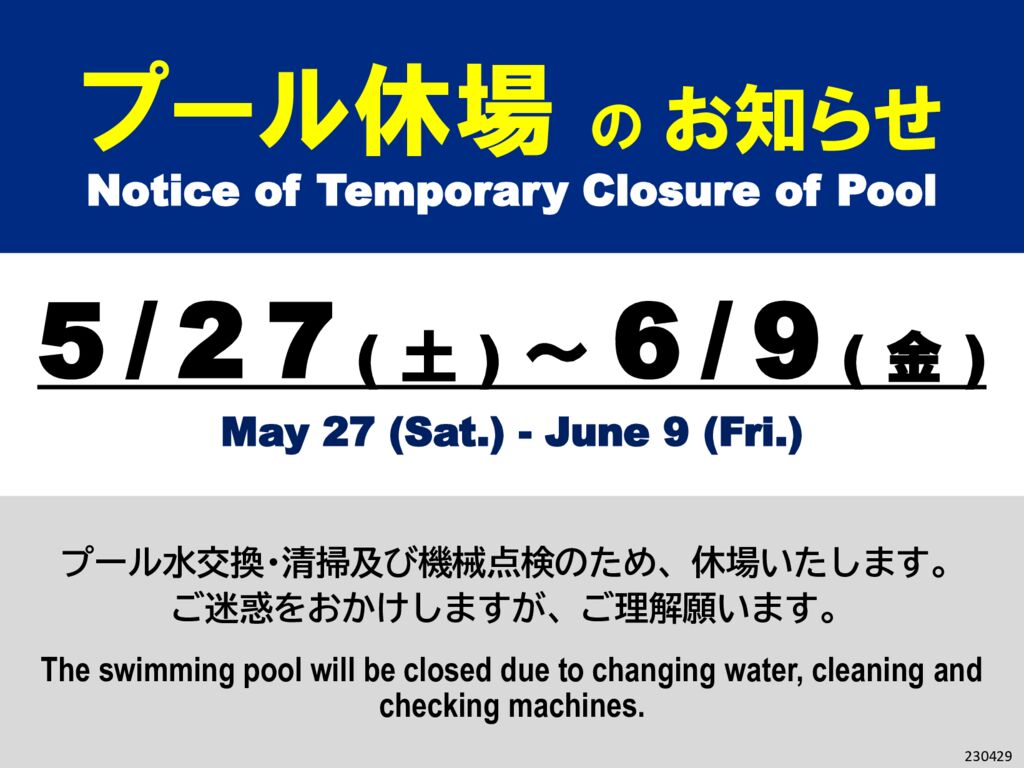 プール休場 の お知らせ
Notice of Temporary Closure of Pool

5/27（土）～6/9（金）
May 27 (Sat.) - June 9 (Fri.)

プール水交換・清掃及び機械点検のため、休場いたします。
ご迷惑をおかけしますが、ご理解願います。

The swimming pool will be closed due to changing water, cleaning and checking machines.

230429